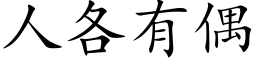 人各有偶